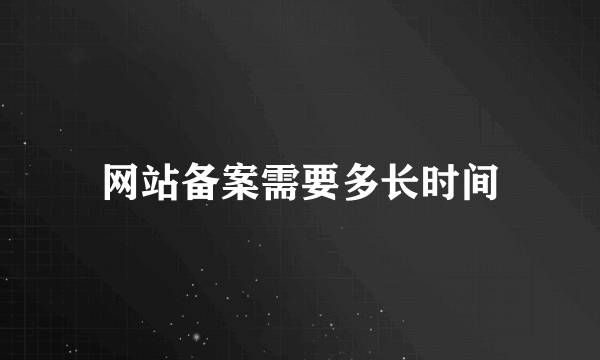 网站备案需要多长时间